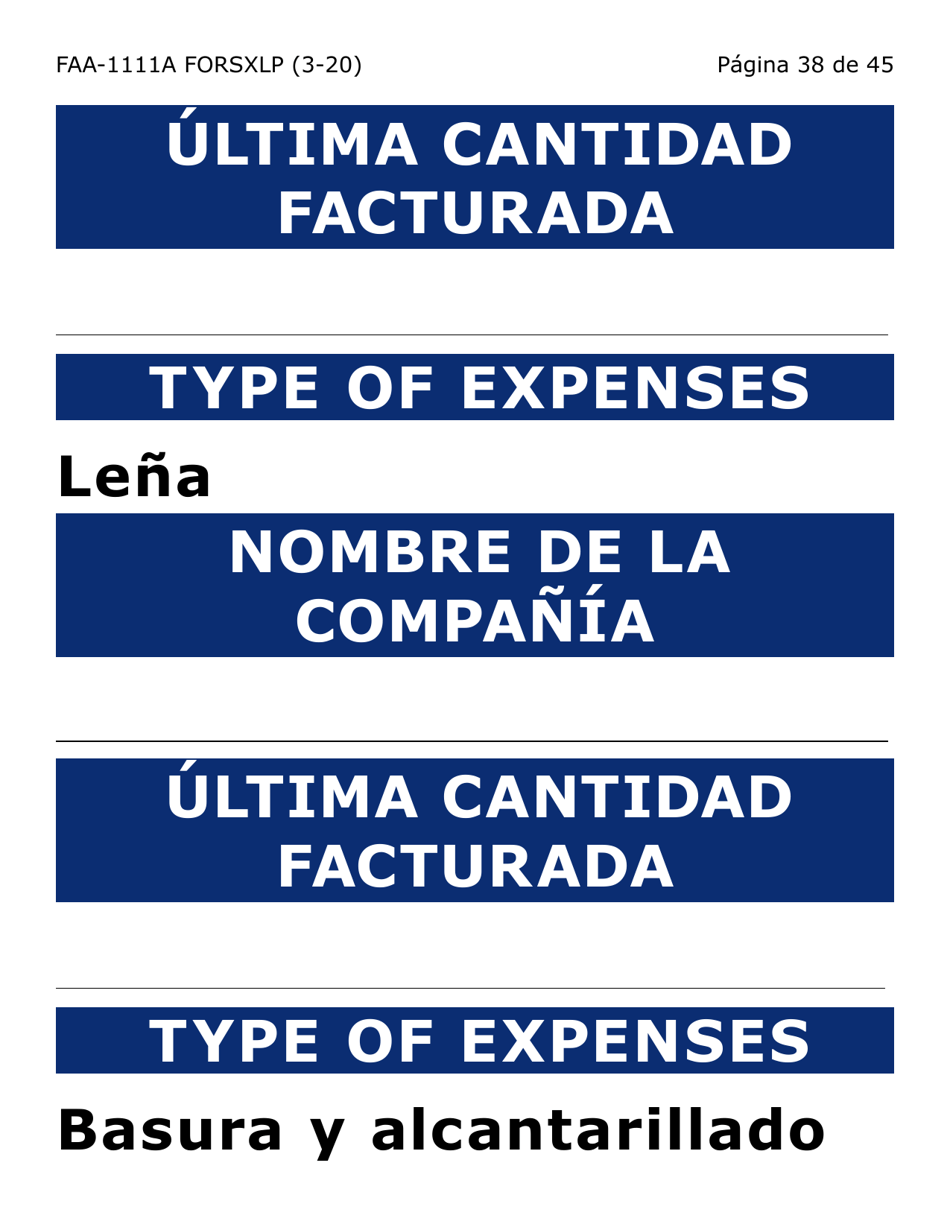 FAA-1111A FORSXLP (3-20)

Página 38 de 45

ÚLTIMA CANTIDAD FACTURADA

TYPE OF EXPENSES

Leña

NOMBRE DE LA COMPAÑÍA

ÚLTIMA CANTIDAD FACTURADA

TYPE OF EXPENSES

Basura y alcantarillado